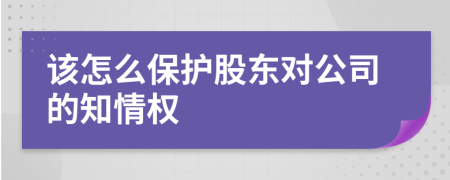 该怎么保护股东对公司的知情权